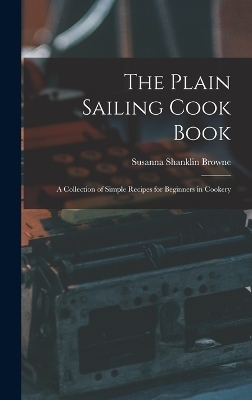 The Plain Sailing Cook Book

Susanna Shanklin Browne

A Collection of Simple Recipes for Beginners in Cookery